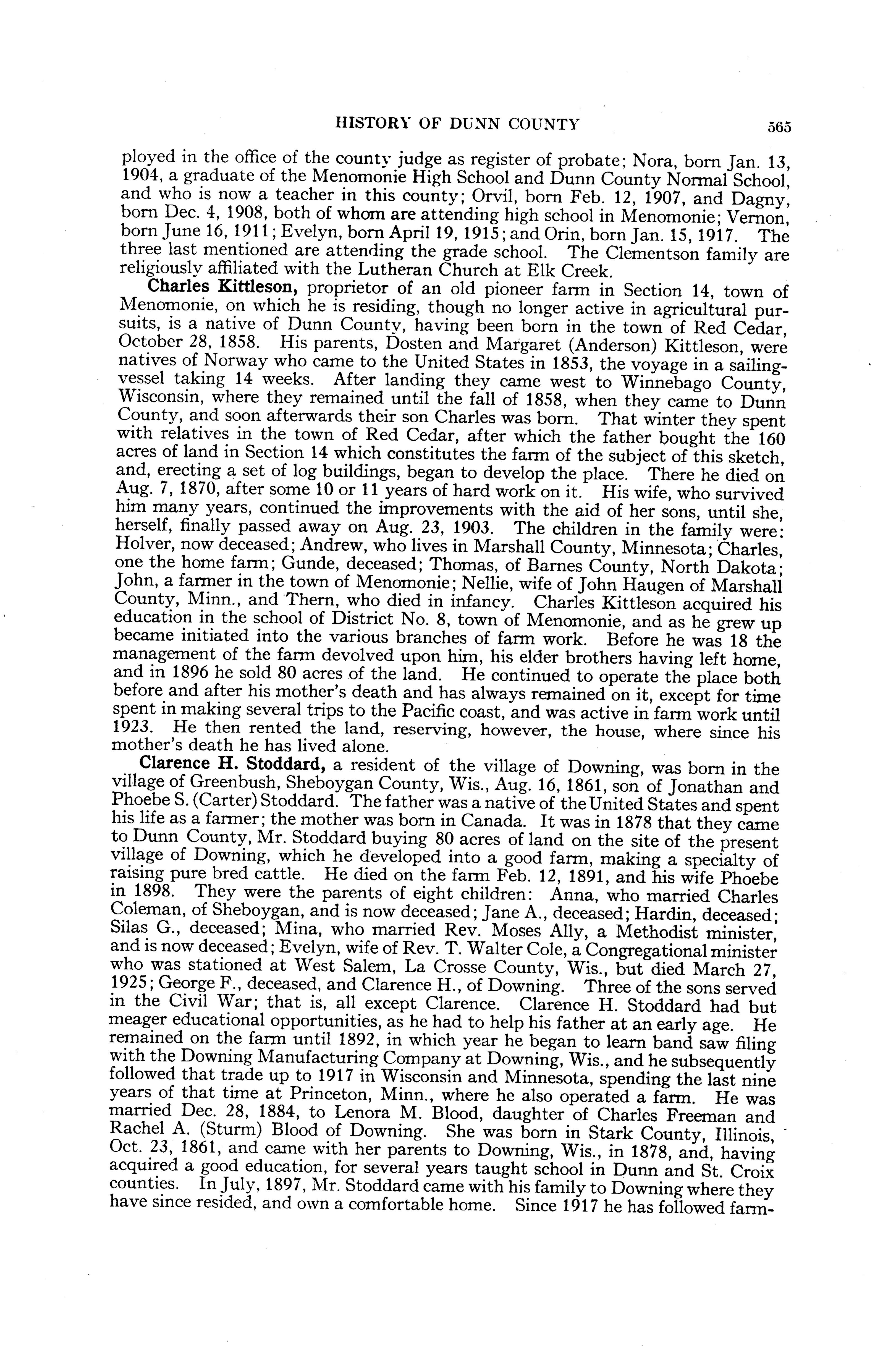 HISTORY OF DUNN COUNTY 565

ployed in the office of the county judge as register of probate; Nora, born Jan. 13, 1904, a graduate of the Menomonie High School and Dunn County Normal School, and who is now a teacher in this county; Orvil, born Feb. 12, 1907, and Dagny, born Dec. 4, 1908, both of whom are attending high school in Menomonie; Vernon, born June 16, 1911; Evelyn, born April 19, 1915; and Orin, born Jan. 15, 1917. The three last mentioned are attending the grade school. The Clementson family are religiously affiliated with the Lutheran Church at Elk Creek.

Charles Kittleson, proprietor of an old pioneer farm in Section 14, town of Menomonie, on which he is residing, though no longer active in agricultural pursuits, is a native of Dunn County, having been born in the town of Red Cedar, October 28, 1858. His parents, Dosten and Margaret (Anderson) Kittleson, were natives of Norway who came to the United States in 1853, the voyage in a sailing-vessel taking 14 weeks. After landing they came west to Winnebago County, Wisconsin, where they remained until the fall of 1858, when they came to Dunn County, and soon afterwards their son Charles was born. That winter they spent with relatives in the town of Red Cedar, after which the father bought the 160 acres of land in Section 14 which constitutes the farm of the subject of this sketch, and, erecting a set of log buildings, began to develop the place. There he died on Aug. 7, 1870, after some 10 or 11 years of hard work on it. His wife, who survived him many years, continued the improvements with the aid of her sons, until she, herself, finally passed away on Aug. 23, 1903. The children in the family were: Holver, now deceased; Andrew, who lives in Marshall County, Minnesota; Charles, one the home farm; Gunde, deceased; Thomas, of Barnes County, North Dakota; John, a farmer in the town of Menomonie; Nellie, wife of John Haugen of Marshall County, Minn., and Thern, who died in infancy. Charles Kittleson acquired his education in the school of District No. 8, town of Menomonie, and as he grew up became initiated into the various branches of farm work. Before he was 18 the management of the farm devolved upon him, his elder brothers having left home, and in 1896 he sold 80 acres of the land. He continued to operate the place both before and after his mother's death and has always remained on it, except for time spent in making several trips to the Pacific coast, and was active in farm work until 1923. He then rented the land, reserving, however, the house, where since his mother's death he has lived alone.

Clarence H. Stoddard, a resident of the village of Downing, was born in the village of Greenbush, Sheboygan County, Wis., Aug. 16, 1861, son of Jonathan and Phoebe S. (Carter) Stoddard. The father was a native of the United States and spent his life as a farmer; the mother was born in Canada. It was in 1878 that they came to Dunn County, Mr. Stoddard buying 80 acres of land on the site of the present village of Downing, which he developed into a good farm, making a specialty of raising pure bred cattle. He died on the farm Feb. 12, 1891, and his wife Phoebe in 1898. They were the parents of eight children: Anna, who married Charles Coleman, of Sheboygan, and is now deceased; Jane A., deceased; Hardin, deceased; Silas G., deceased; Mina, who married Rev. Moses Ally, a Methodist minister, and is now deceased; Evelyn, wife of Rev. T. Walter Cole, a Congregational minister who was stationed at West Salem, La Crosse County, Wis., but died March 27, 1925; George F., deceased, and Clarence H., of Downing. Three of the sons served in the Civil War; that is, all except Clarence. Clarence H. Stoddard had but meager educational opportunities, as he had to help his father at an early age. He remained on the farm until 1892, in which year he began to learn band saw filing with the Downing Manufacturing Company at Downing, Wis., and he subsequently followed that trade up to 1917 in Wisconsin and Minnesota, spending the last nine years of that time at Princeton, Minn., where he also operated a farm. He was married Dec. 28, 1884, to Lenora M. Blood, daughter of Charles Freeman and Rachel A. (Sturm) Blood of Downing. She was born in Stark County, Illinois, Oct. 23, 1861, and came with her parents to Downing, Wis., in 1878, and, having acquired a good education, for several years taught school in Dunn and St. Croix counties. In July, 1897, Mr. Stoddard came with his family to Downing where they have since resided, and own a comfortable home. Since 1917 he has followed farm-